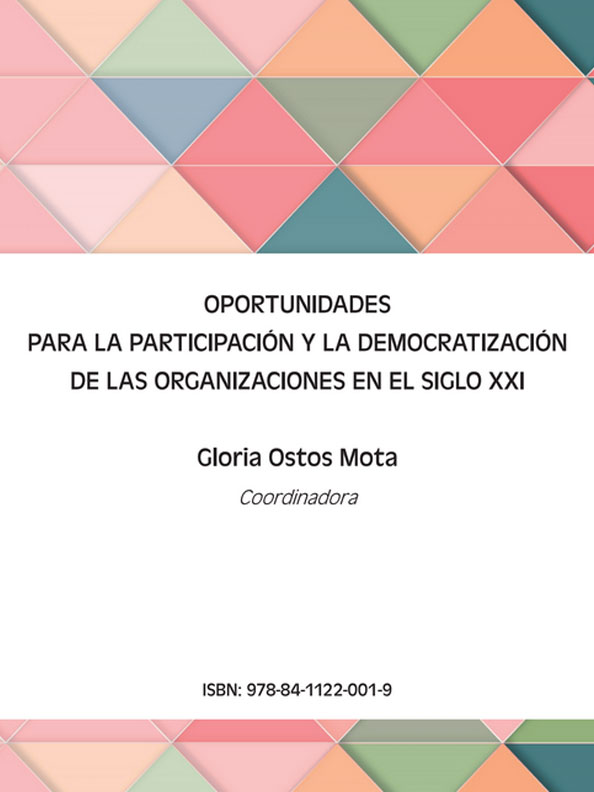 OPORTUNIDADES
PARA LA PARTICIPACIÓN Y LA DEMOCRATIZACIÓN
DE LAS ORGANIZACIONES EN EL SIGLO XXI

Gloria Ostos Mota
Coordinadora

ISBN: 978-84-1122-001-9